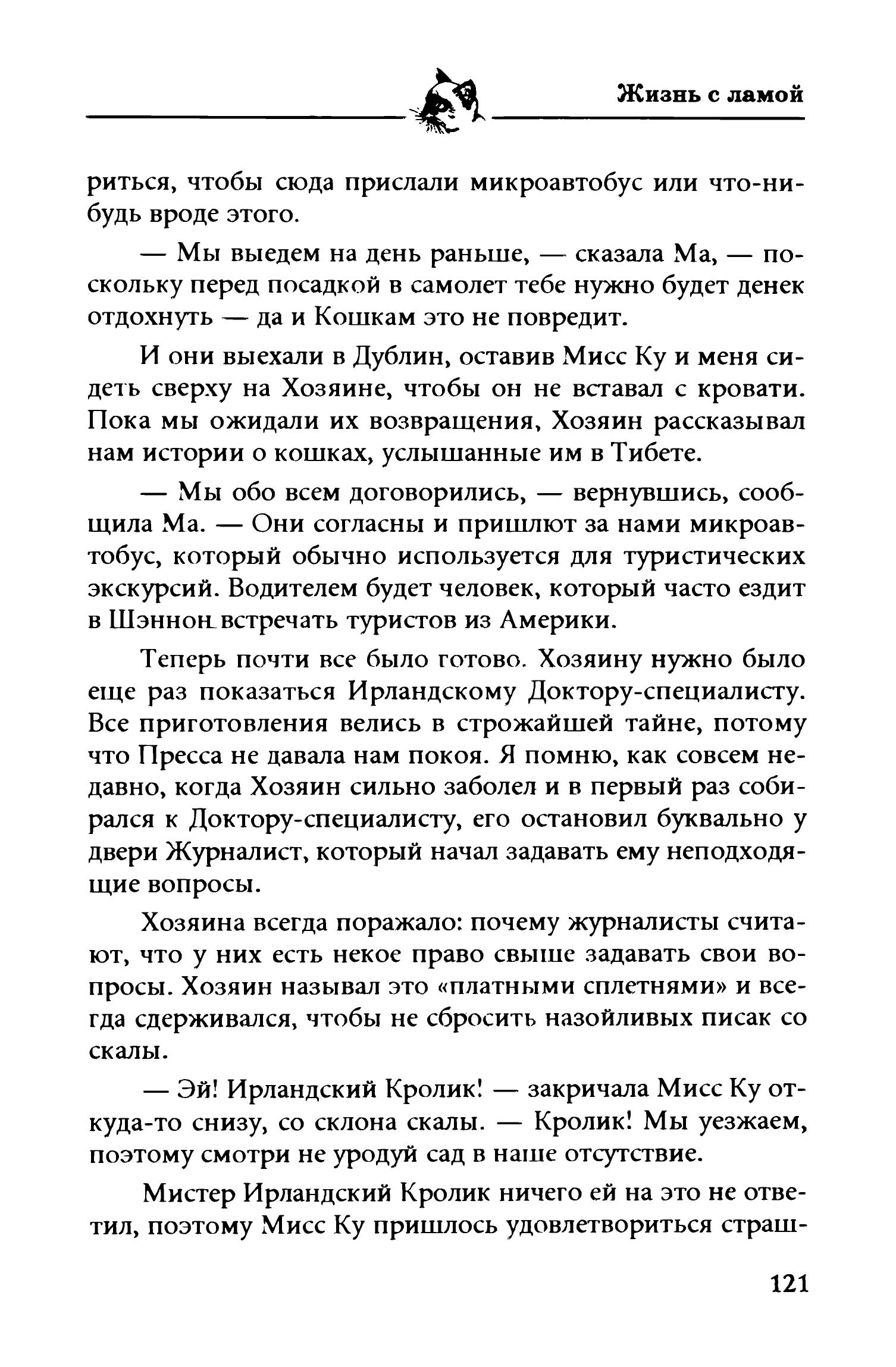 Жизнь с ламой

риться, чтобы сюда прислали микроавтобус или что-нибудь вроде этого.

— Мы выедем на день раньше, — сказала Ма, — поскольку перед посадкой в самолет тебе нужно будет денек отдохнуть — да и Кошкам это не повредит.

И они выехали в Дублин, оставив Мисс Ку и меня сидеть сверху на Хозяине, чтобы он не вставал с кровати. Пока мы ожидали их возвращения, Хозяин рассказывал нам истории о кошках, услышанные им в Тибете.

— Мы обо всем договорились, — вернувшись, сообщила Ма. — Они согласны и пришлют за нами микроавтобус, который обычно используется для туристических экскурсий. Водителем будет человек, который часто ездит в Шэннон встречать туристов из Америки.

Теперь почти все было готово. Хозяину нужно было еще раз показаться Ирландскому Доктору-специалисту. Все приготовления велись в строжайшей тайне, потому что Пресса не давала нам покоя. Я помню, как совсем недавно, когда Хозяин сильно заболел и в первый раз собирался к Доктору-специалисту, его остановил буквально у двери Журналист, который начал задавать ему неподходящие вопросы.

Хозяина всегда поражало: почему журналисты считают, что у них есть некое право свыше задавать свои вопросы. Хозяин называл это «платными сплетнями» и всегда сдерживался, чтобы не сбросить назойливых писак со скалы.

— Эй! Ирландский Кролик! — закричала Мисс Ку откуда-то снизу, со склона скалы. — Кролик! Мы уезжаем, поэтому смотри не уродуй сад в наше отсутствие.

Мистер Ирландский Кролик ничего ей на это не ответил, поэтому Мисс Ку пришлось удовлетвориться страш-

121